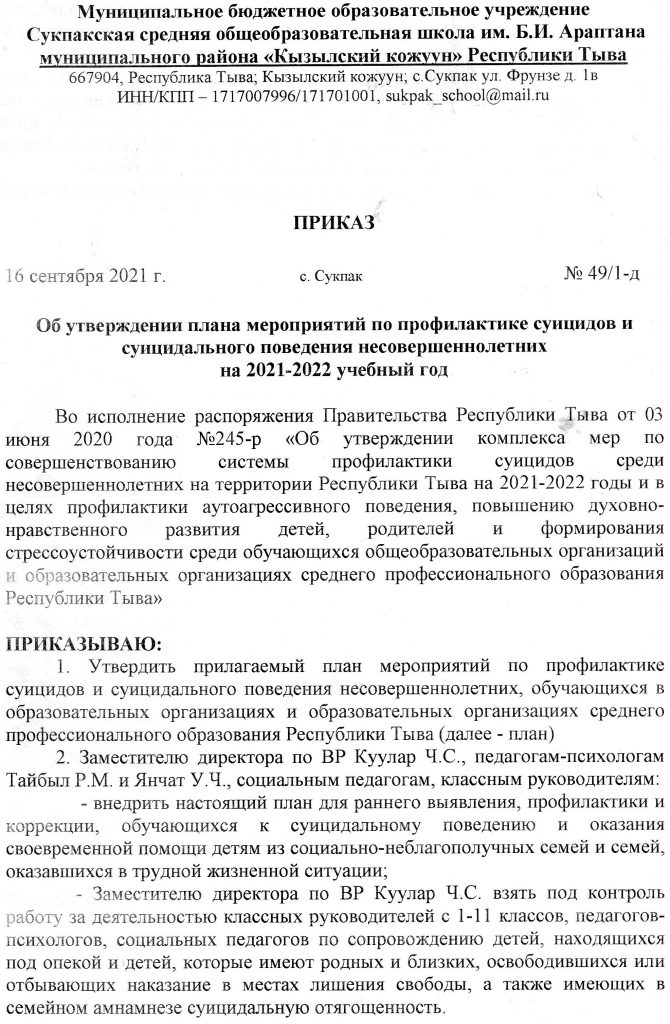 Муниципальное бюджетное образовательное учреждение
Сукпакская средняя общеобразовательная школа им. Б.И. Араптана
муниципального района «Кызылский кожуун» Республики Тыва
667904, Республика Тыва; Кызылский кожуун; с.Сукпак ул. Фрунзе д. 1в
ИНН/КПП – 1717007996/171701001, sukpak_school@mail.ru

ПРИКАЗ

16 сентября 2021 г. с. Сукпак № 49/1-д

Об утверждении плана мероприятий по профилактике суицидов и суицидального поведения несовершеннолетних
на 2021-2022 учебный год

Во исполнение распоряжения Правительства Республики Тыва от 03 июня 2020 года №245-р «Об утверждении комплекса мер по совершенствованию системы профилактики суицидов среди несовершеннолетних на территории Республики Тыва на 2021-2022 годы и в целях профилактики аутоагрессивного поведения, повышению духовно-нравственного развития детей, родителей и формирования стрессоустойчивости среди обучающихся общеобразовательных организаций и образовательных организациях среднего профессионального образования Республики Тыва»

ПРИКАЗЫВАЮ:
1. Утвердить прилагаемый план мероприятий по профилактике суицидов и суицидального поведения несовершеннолетних, обучающихся в образовательных организациях и образовательных организациях среднего профессионального образования Республики Тыва (далее - план)
2. Заместителю директора по ВР Куулар Ч.С., педагогам-психологам Тайбыл Р.М. и Янчат У.Ч., социальным педагогам, классным руководителям:
- внедрить настоящий план для раннего выявления, профилактики и коррекции, обучающихся к суицидальному поведению и оказания своевременной помощи детям из социально-неблагополучных семей и семей, оказавшихся в трудной жизненной ситуации;
- Заместителю директора по ВР Куулар Ч.С. взять под контроль работу за деятельностью классных руководителей с 1-11 классов, педагогов-психологов, социальных педагогов по сопровождению детей, находящихся под опекой и детей, которые имеют родных и близких, освободившихся или отбывающих наказание в местах лишения свободы, а также имеющих в семейном амнамнезе суицидальную отягощенность.